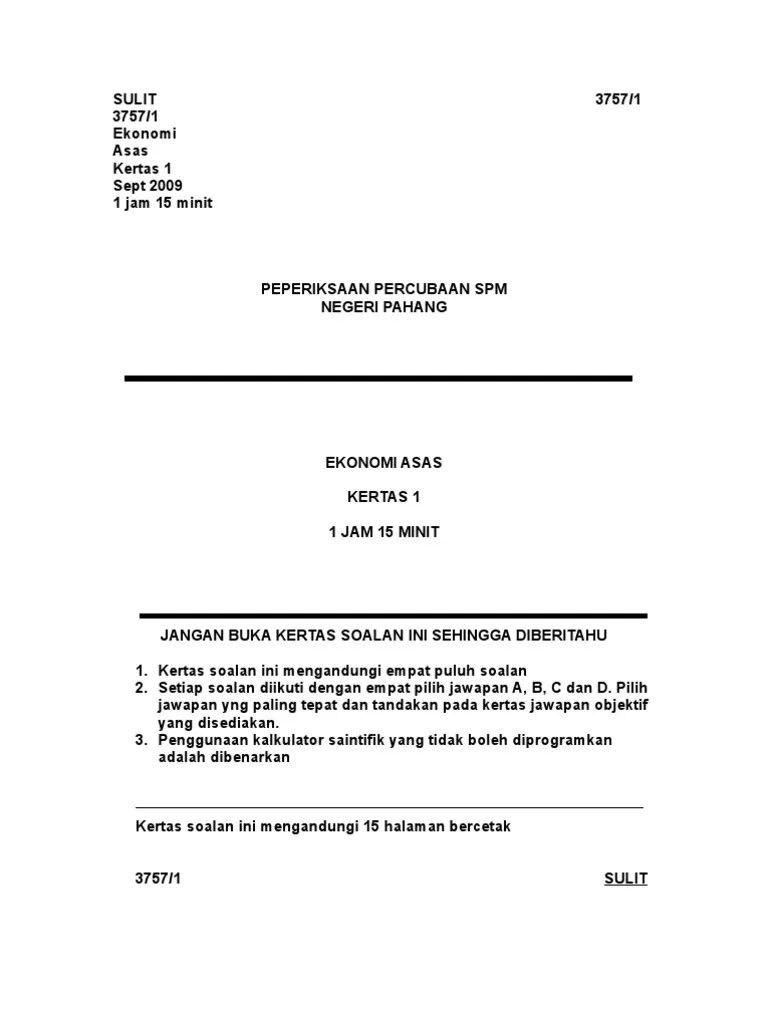 SULIT 3757/1
3757/1
Ekonomi
Asas
Kertas 1
Sept 2009
1 jam 15 minit

PEPERIKSAAN PERCUBAAN SPM
NEGERI PAHANG

EKONOMI ASAS

KERTAS 1

1 JAM 15 MINIT

JANGAN BUKA KERTAS SOALAN INI SEHINGGA DIBERITAHU

1. Kertas soalan ini mengandungi empat puluh soalan
2. Setiap soalan diikuti dengan empat pilih jawapan A, B, C dan D. Pilih jawapan yng paling tepat dan tandakan pada kertas jawapan objektif yang disediakan.
3. Penggunaan kalkulator saintifik yang tidak boleh diprogramkan adalah dibenarkan

Kertas soalan ini mengandungi 15 halaman bercetak

3757/1 SULIT